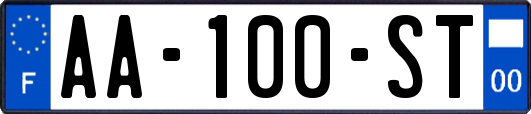 F
AA-100-ST
00